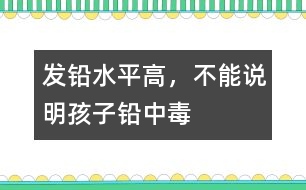 发铅水平高，不能说明孩子铅中毒